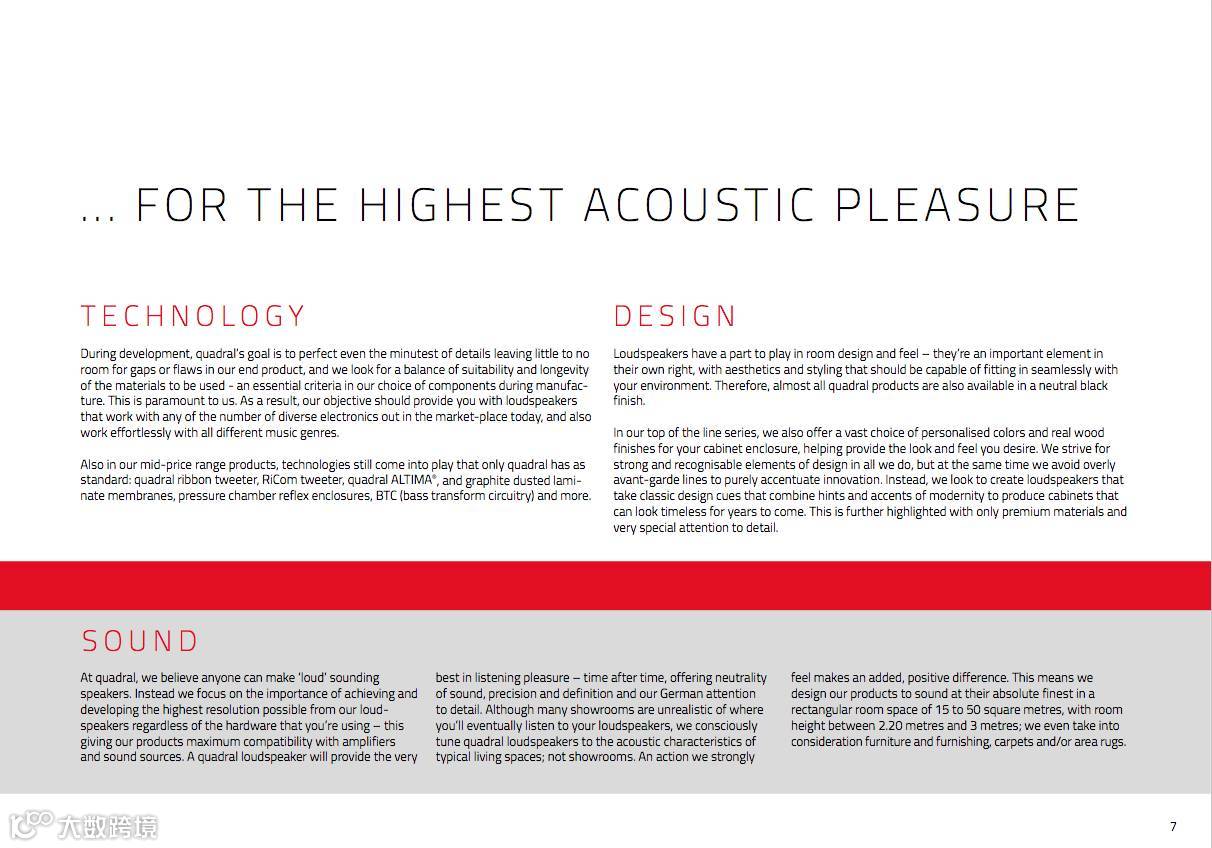 ... FOR THE HIGHEST ACOUSTIC PLEASURE

TECHNOLOGY

During development, quadral's goal is to perfect even the minutest of details leaving little to no room for gaps or flaws in our end product, and we look for a balance of suitability and longevity of the materials to be used - an essential criteria in our choice of components during manufacture. This is paramount to us. As a result, our objective should provide you with loudspeakers that work with any of the number of diverse electronics out in the market-place today, and also work effortlessly with all different music genres.

Also in our mid-price range products, technologies still come into play that only quadral has as standard: quadral ribbon tweeter, RiCom tweeter, quadral ALTIMA®, and graphite dusted laminate membranes, pressure chamber reflex enclosures, BTC (bass transform circuitry) and more.

DESIGN

Loudspeakers have a part to play in room design and feel – they're an important element in their own right, with aesthetics and styling that should be capable of fitting in seamlessly with your environment. Therefore, almost all quadral products are also available in a neutral black finish.

In our top of the line series, we also offer a vast choice of personalised colors and real wood finishes for your cabinet enclosure, helping provide the look and feel you desire. We strive for strong and recognisable elements of design in all we do, but at the same time we avoid overly avant-garde lines to purely accentuate innovation. Instead, we look to create loudspeakers that take classic design cues that combine hints and accents of modernity to produce cabinets that can look timeless for years to come. This is further highlighted with only premium materials and very special attention to detail.

SOUND

At quadral, we believe anyone can make 'loud' sounding speakers. Instead we focus on the importance of achieving and developing the highest resolution possible from our loudspeakers regardless of the hardware that you're using – this giving our products maximum compatibility with amplifiers and sound sources. A quadral loudspeaker will provide the very

best in listening pleasure – time after time, offering neutrality of sound, precision and definition and our German attention to detail. Although many showrooms are unrealistic of where you'll eventually listen to your loudspeakers, we consciously tune quadral loudspeakers to the acoustic characteristics of typical living spaces; not showrooms. An action we strongly

feel makes an added, positive difference. This means we design our products to sound at their absolute finest in a rectangular room space of 15 to 50 square metres, with room height between 2.20 metres and 3 metres; we even take into consideration furniture and furnishing, carpets and/or area rugs.

大数跨境

7